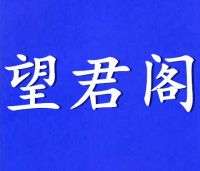 望君阁